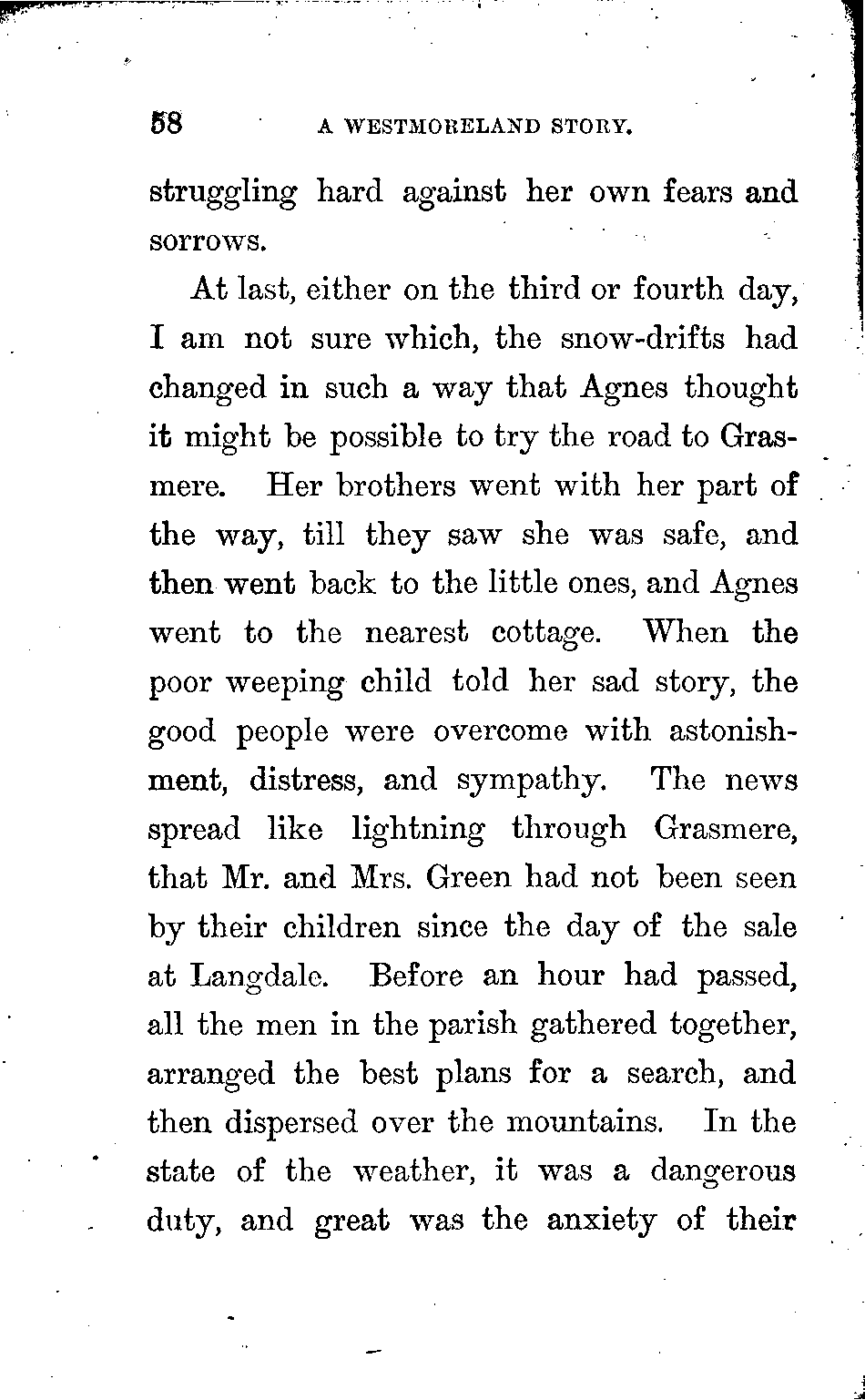 58 A WESTMORELAND STORY.

struggling hard against her own fears and sorrows.

At last, either on the third or fourth day, I am not sure which, the snow-drifts had changed in such a way that Agnes thought it might be possible to try the road to Grasmere. Her brothers went with her part of the way, till they saw she was safe, and then went back to the little ones, and Agnes went to the nearest cottage. When the poor weeping child told her sad story, the good people were overcome with astonishment, distress, and sympathy. The news spread like lightning through Grasmere, that Mr. and Mrs. Green had not been seen by their children since the day of the sale at Langdale. Before an hour had passed, all the men in the parish gathered together, arranged the best plans for a search, and then dispersed over the mountains. In the state of the weather, it was a dangerous duty, and great was the anxiety of their